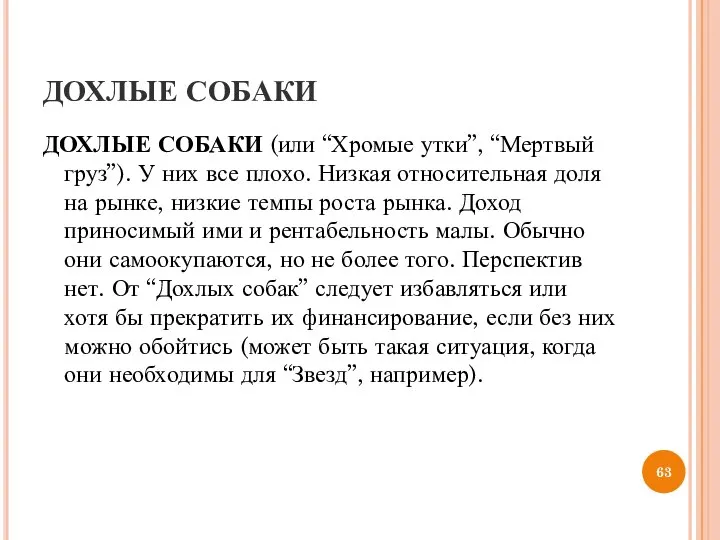 ДОХЛЫЕ СОБАКИ

ДОХЛЫЕ СОБАКИ (или “Хромые утки”, “Мертвый груз”). У них все плохо. Низкая относительная доля на рынке, низкие темпы роста рынка. Доход приносимый ими и рентабельность малы. Обычно они самоокупаются, но не более того. Перспектив нет. От “Дохлых собак” следует избавляться или хотя бы прекратить их финансирование, если без них можно обойтись (может быть такая ситуация, когда они необходимы для “Звезд”, например).

63